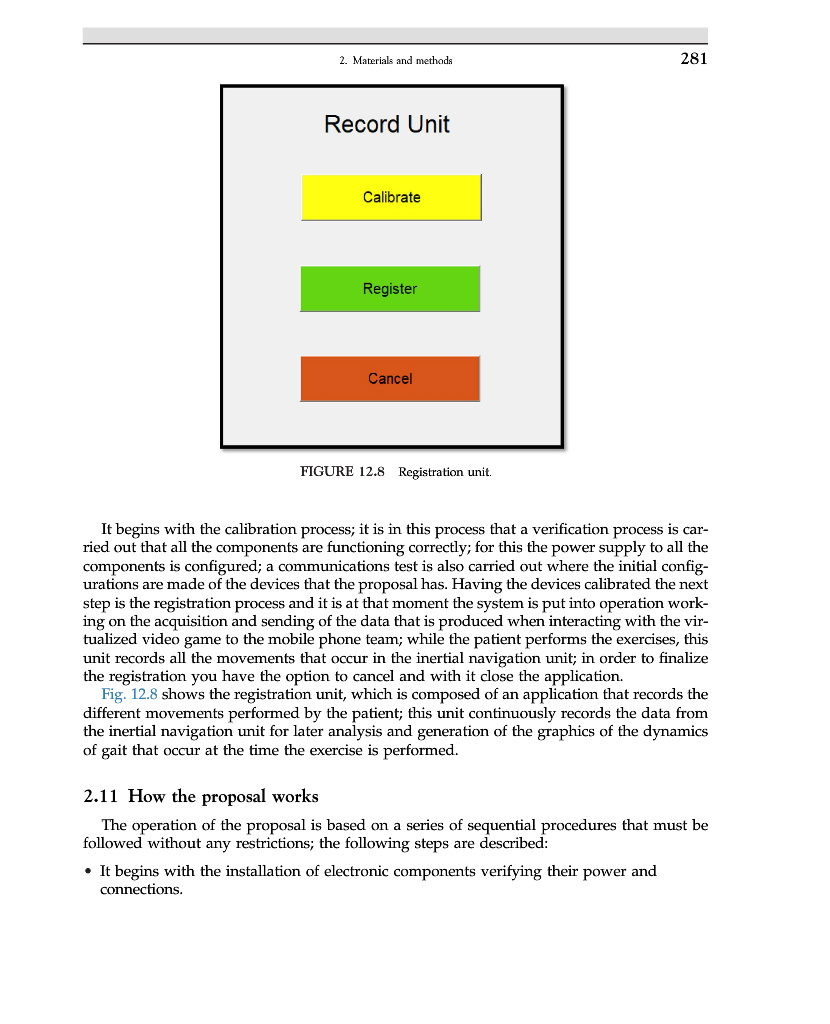 2. Materials and methods

281

Record Unit

Calibrate

Register

Cancel

FIGURE 12.8 Registration unit.

It begins with the calibration process; it is in this process that a verification process is carried out that all the components are functioning correctly; for this the power supply to all the components is configured; a communications test is also carried out where the initial configurations are made of the devices that the proposal has. Having the devices calibrated the next step is the registration process and it is at that moment the system is put into operation working on the acquisition and sending of the data that is produced when interacting with the virtualized video game to the mobile phone team; while the patient performs the exercises, this unit records all the movements that occur in the inertial navigation unit; in order to finalize the registration you have the option to cancel and with it close the application.

Fig. 12.8 shows the registration unit, which is composed of an application that records the different movements performed by the patient; this unit continuously records the data from the inertial navigation unit for later analysis and generation of the graphics of the dynamics of gait that occur at the time the exercise is performed.

2.11 How the proposal works

The operation of the proposal is based on a series of sequential procedures that must be followed without any restrictions; the following steps are described:

• It begins with the installation of electronic components verifying their power and connections.